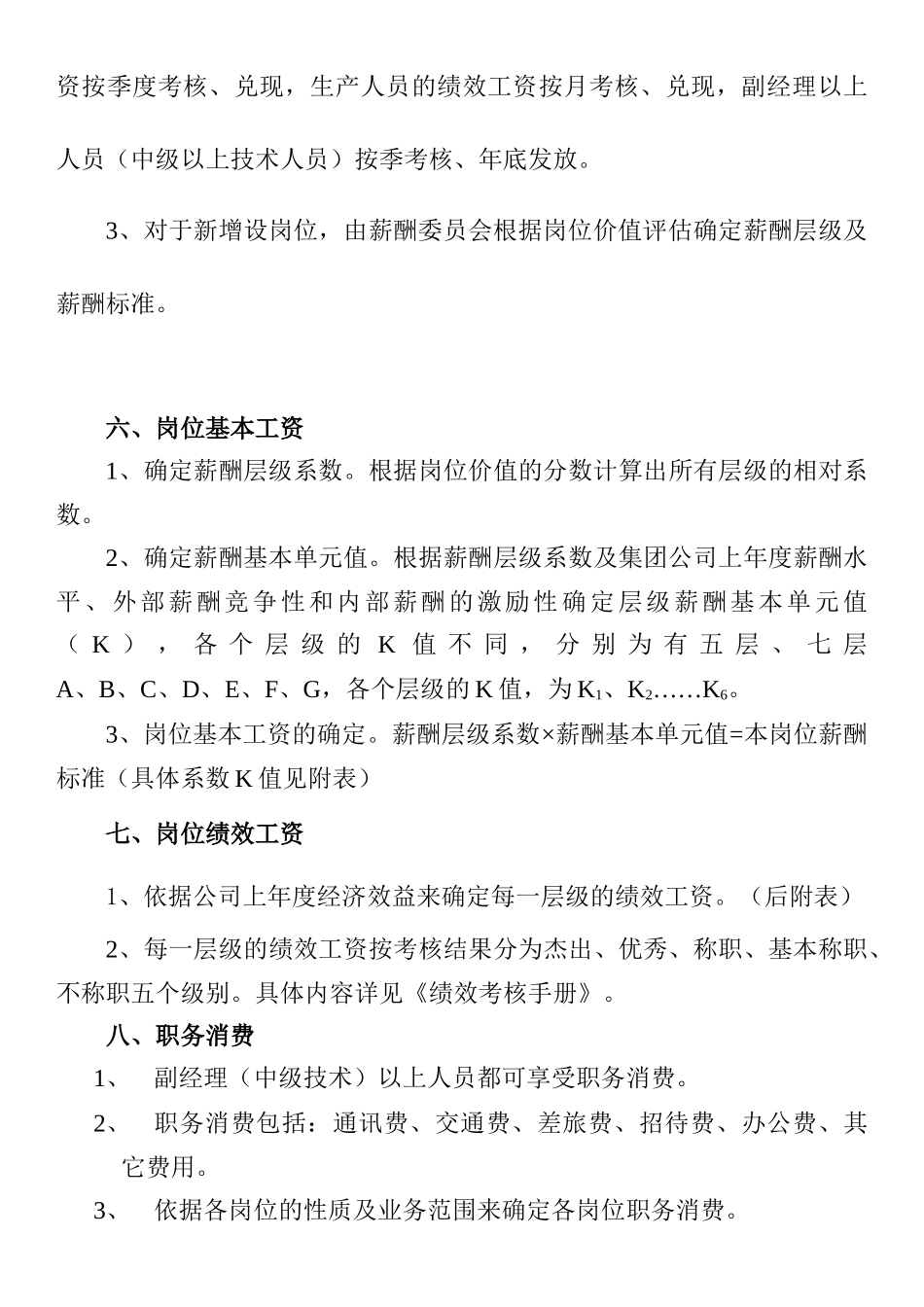 资按季度考核、兑现，生产人员的绩效工资按月考核、兑现，副经理以上人员（中级以上技术人员）按季考核、年底发放。

3、对于新增设岗位，由薪酬委员会根据岗位价值评估确定薪酬层级及薪酬标准。

六、岗位基本工资

1、确定薪酬层级系数。根据岗位价值的分数计算出所有层级的相对系数。

2、确定薪酬基本单元值。根据薪酬层级系数及集团公司上年度薪酬水平、外部薪酬竞争性和内部薪酬的激励性确定层级薪酬基本单元值（K），各个层级的K值不同，分别为有五层、七层A、B、C、D、E、F、G，各个层级的K值，为$K_1$、$K_2$……$K_6$。

3、岗位基本工资的确定。薪酬层级系数×薪酬基本单元值=本岗位薪酬标准（具体系数K值见附表）

七、岗位绩效工资

1、依据公司上年度经济效益来确定每一层级的绩效工资。（后附表）

2、每一层级的绩效工资按考核结果分为杰出、优秀、称职、基本称职、不称职五个级别。具体内容详见《绩效考核手册》。

八、职务消费

1、 副经理（中级技术）以上人员都可享受职务消费。

2、 职务消费包括：通讯费、交通费、差旅费、招待费、办公费、其它费用。

3、 依据各岗位的性质及业务范围来确定各岗位职务消费。